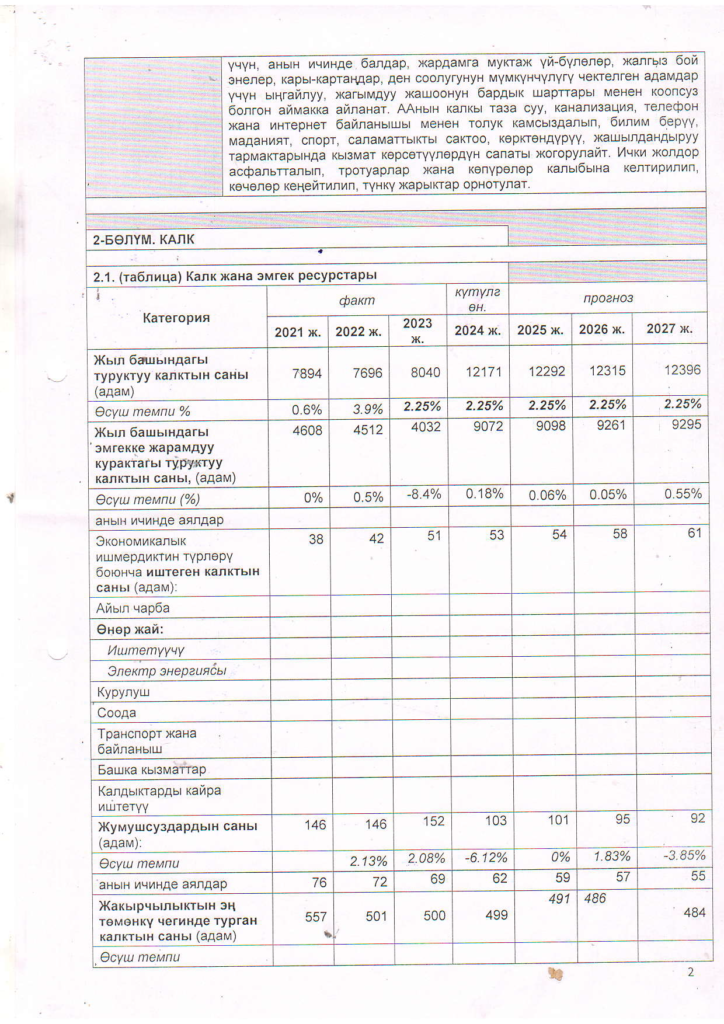 үчүн, анын ичинде балдар, жардамга муктаж үй-бүлөлөр, жалгыз бой энелер, кары-картаңдар, ден соолугунун мүмкүнчүлүгү чектелген адамдар үчүн ыңгайлуу, жагымдуу жашоонун бардык шарттары менен коопсуз болгон аймакка айланат. ААнын калкы таза суу, канализация, телефон жана интернет байланышы менен толук камсыздалып, билим берүү, маданият, спорт, саламаттыкты сактоо, көрктөндүрүү, жашылдандыруу тармактарында кызмат көрсөтүүлөрдүн сапаты жогорулайт. Ички жолдор асфальтталып, тротуарлар жана көпүрөлөр калыбына келтирилип, көчөлөр кеңейтилип, түнкү жарыктар орнотулат.

2-БӨЛҮМ. КАЛК

2.1. (таблица) Калк жана эмгек ресурстары

| Категория | факт | | | күтүлг өн. | прогноз | | |
|---|---|---|---|---|---|---|---|
| | 2021 ж. | 2022 ж. | 2023 ж. | 2024 ж. | 2025 ж. | 2026 ж. | 2027 ж. |
| Жыл башындагы туруктуу калктын саны (адам) | 7894 | 7696 | 8040 | 12171 | 12292 | 12315 | 12396 |
| Өсүш темпи % | 0.6% | 3.9% | 2.25% | 2.25% | 2.25% | 2.25% | 2.25% |
| Жыл башындагы эмгекке жарамдуу курактагы туруктуу калктын саны, (адам) | 4608 | 4512 | 4032 | 9072 | 9098 | 9261 | 9295 |
| Өсүш темпи (%) | 0% | 0.5% | -8.4% | 0.18% | 0.06% | 0.05% | 0.55% |
| анын ичинде аялдар | | | | | | | |
| Экономикалык ишмердиктин түрлөрү боюнча иштеген калктын саны (адам): | 38 | 42 | 51 | 53 | 54 | 58 | 61 |
| Айыл чарба | | | | | | | |
| Өнөр жай: | | | | | | | |
| Иштетүүчү | | | | | | | |
| Электр энергиясы | | | | | | | |
| Курулуш | | | | | | | |
| Соода | | | | | | | |
| Транспорт жана байланыш | | | | | | | |
| Башка кызматтар | | | | | | | |
| Калдыктарды кайра иштетүү | | | | | | | |
| Жумушсуздардын саны (адам): | 146 | 146 | 152 | 103 | 101 | 95 | 92 |
| Өсүш темпи | | 2.13% | 2.08% | -6.12% | 0% | 1.83% | -3.85% |
| анын ичинде аялдар | 76 | 72 | 69 | 62 | 59 | 57 | 55 |
| Жакырчылыктын эң төмөнкү чегинде турган калктын саны (адам) | 557 | 501 | 500 | 499 | 491 | 486 | 484 |
| Өсүш темпи | | | | | | | |

2